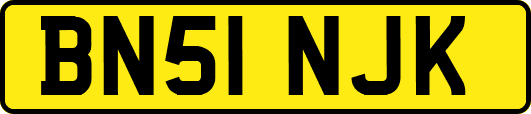 BN51 NJK